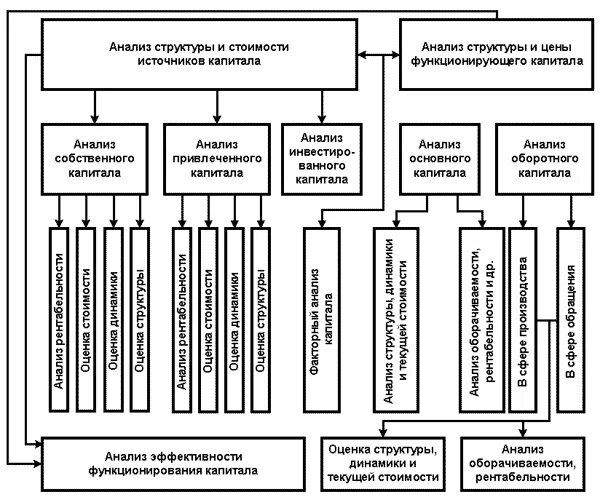 Анализ структуры и стоимости источников капитала

Анализ структуры и цены функционирующего капитала

Анализ собственного капитала

Анализ привлеченного капитала

Анализ инвестированного капитала

Анализ основного капитала

Анализ оборотного капитала

Анализ рентабельности

Оценка стоимости

Оценка динамики

Оценка структуры

Анализ рентабельности

Оценка стоимости

Оценка динамики

Оценка структуры

Факторный анализ капитала

Анализ структуры, динамики и текущей стоимости

Анализ оборачиваемости, рентабельности и др.

В сфере производства

В сфере обращения

Анализ эффективности функционирования капитала

Оценка структуры, динамики и текущей стоимости

Анализ оборачиваемости, рентабельности